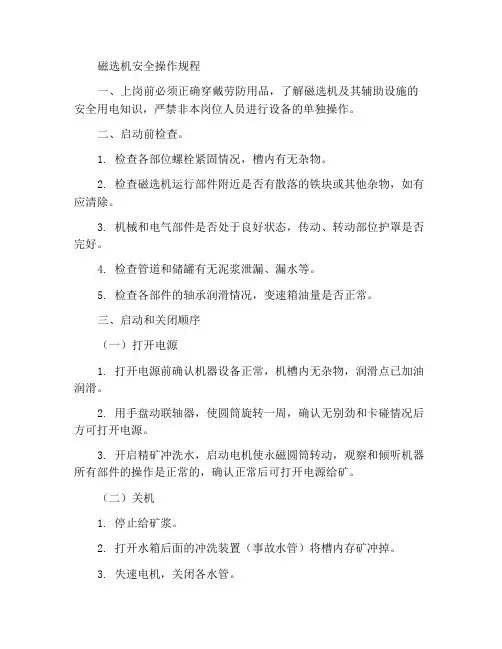 磁选机安全操作规程

一、上岗前必须正确穿戴劳防用品，了解磁选机及其辅助设施的安全用电知识，严禁非本岗位人员进行设备的单独操作。

二、启动前检查。

1. 检查各部位螺栓紧固情况，槽内有无杂物。

2. 检查磁选机运行部件附近是否有散落的铁块或其他杂物，如有应清除。

3. 机械和电气部件是否处于良好状态，传动、转动部位护罩是否完好。

4. 检查管道和储罐有无泥浆泄漏、漏水等。

5. 检查各部件的轴承润滑情况，变速箱油量是否正常。

三、启动和关闭顺序

（一）打开电源

1. 打开电源前确认机器设备正常，机槽内无杂物，润滑点已加油润滑。

2. 用手盘动联轴器，使圆筒旋转一周，确认无别劲和卡碰情况后方可打开电源。

3. 开启精矿冲洗水，启动电机使永磁圆筒转动，观察和倾听机器所有部件的操作是正常的，确认正常后可打开电源给矿。

（二）关机

1. 停止给矿浆。

2. 打开水箱后面的冲洗装置（事故水管）将槽内存矿冲掉。

3. 失速电机，关闭各水管。